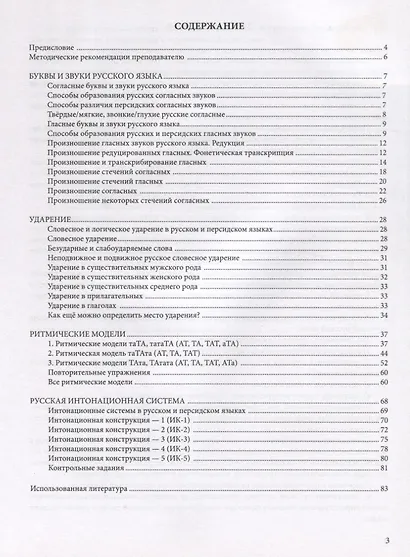 СОДЕРЖАНИЕ

Предисловие 4
Методические рекомендации преподавателю 6

БУКВЫ И ЗВУКИ РУССКОГО ЯЗЫКА 7
Согласные буквы и звуки русского языка 7
Способы образования русских согласных звуков 7
Способы различия персидских согласных звуков 7
Твёрдые/мягкие, звонкие/глухие русские согласные 8
Гласные буквы и звуки русского языка 9
Способы образования русских и персидских гласных звуков 9
Произношение гласных звуков русского языка. Редукция 12
Произношение редуцированных гласных. Фонетическая транскрипция 12
Произношение и транскрибирование гласных 14
Произношение стечений согласных 18
Произношение стечений гласных 20
Произношение согласных 22
Произношение некоторых стечений согласных 26

УДАРЕНИЕ 28
Словесное и логическое ударение в русском и персидском языках 28
Словесное ударение 28
Безударные и слабоударяемые слова 29
Неподвижное и подвижное русское словесное ударение 31
Ударение в существительных мужского рода 31
Ударение в существительных женского рода 32
Ударение в существительных среднего рода 33
Ударение в прилагательных 33
Ударение в глаголах 33
Как ещё можно определить место ударения? 34

РИТМИЧЕСКИЕ МОДЕЛИ 37
1. Ритмические модели таТА, татаТА (АТ, ТА, ТАТ, аТА) 37
2. Ритмическая модель таТАта (АТ, ТА, ТАТ) 44
3. Ритмические модели ТАта, ТАтата (АТ, ТА, ТАТ, АТа) 52
Повторительные упражнения 60
Все ритмические модели 60

РУССКАЯ ИНТОНАЦИОННАЯ СИСТЕМА 68
Интонационные системы в русском и персидском языках 69
Интонационная конструкция — 1 (ИК-1) 70
Интонационная конструкция — 2 (ИК-2) 72
Интонационная конструкция — 3 (ИК-3) 75
Интонационная конструкция — 4 (ИК-4) 78
Интонационная конструкция — 5 (ИК-5) 80
Контрольные задания 81

Использованная литература 83

3